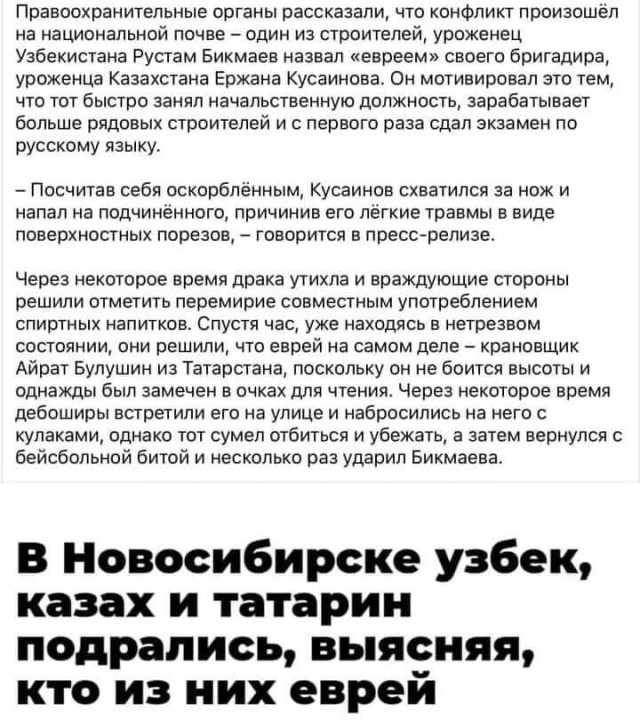 Правоохранительные органы рассказали, что конфликт произошёл на национальной почве – один из строителей, уроженец Узбекистана Рустам Бикмаев назвал «евреем» своего бригадира, уроженца Казахстана Ержана Кусаинова. Он мотивировал это тем, что тот быстро занял начальственную должность, зарабатывает больше рядовых строителей и с первого раза сдал экзамен по русскому языку.

– Посчитав себя оскорблённым, Кусаинов схватился за нож и напал на подчинённого, причинив его лёгкие травмы в виде поверхностных порезов, – говорится в пресс-релизе.

Через некоторое время драка утихла и враждующие стороны решили отметить перемирие совместным употреблением спиртных напитков. Спустя час, уже находясь в нетрезвом состоянии, они решили, что еврей на самом деле – крановщик Айрат Булушин из Татарстана, поскольку он не боится высоты и однажды был замечен в очках для чтения. Через некоторое время дебоширы встретили его на улице и набросились на него с кулаками, однако тот сумел отбиться и убежать, а затем вернулся с бейсбольной битой и несколько раз ударил Бикмаева.

В Новосибирске узбек, казах и татарин подрались, выясняя, кто из них еврей